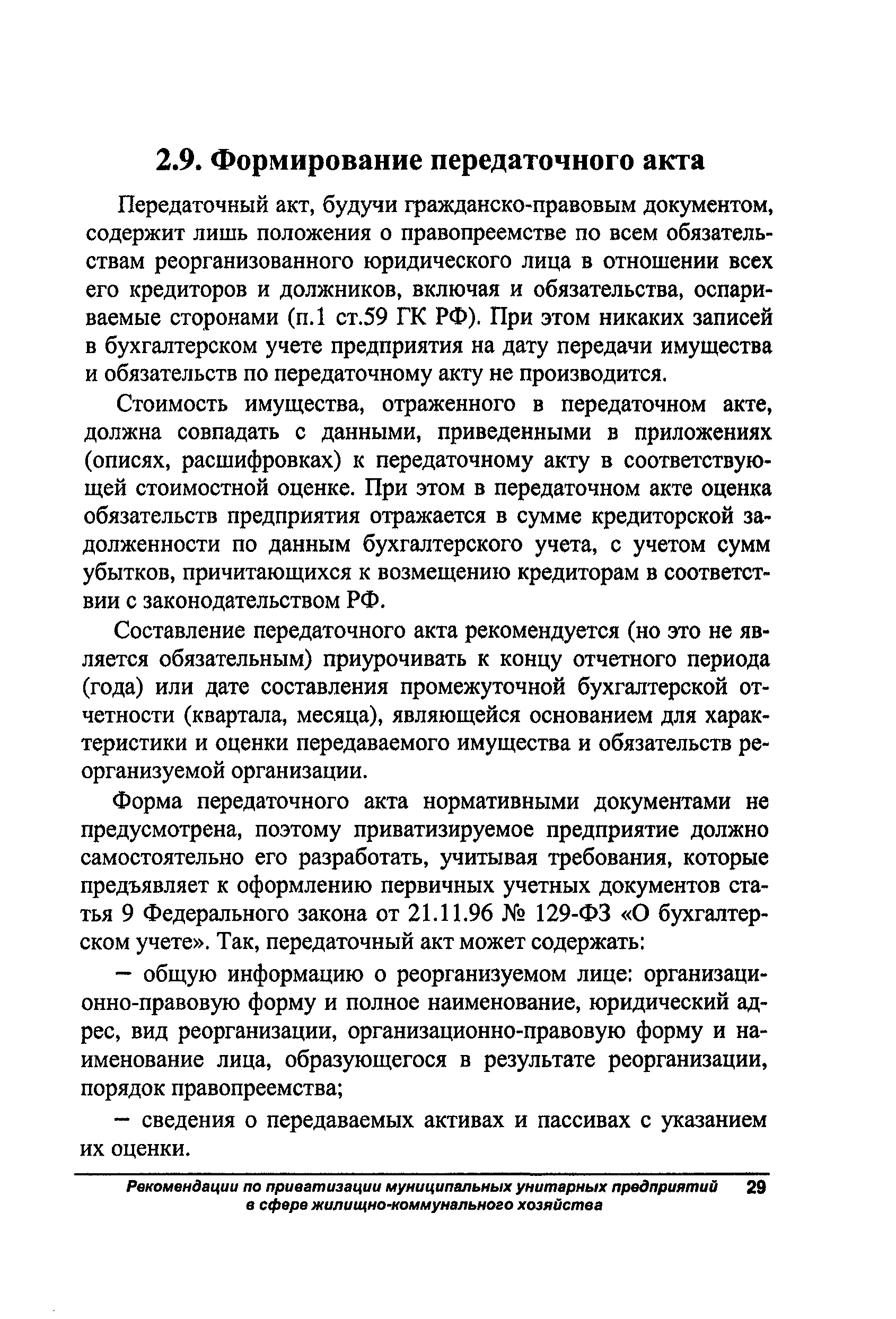 2.9. Формирование передаточного акта

Передаточный акт, будучи гражданско-правовым документом, содержит лишь положения о правопреемстве по всем обязательствам реорганизованного юридического лица в отношении всех его кредиторов и должников, включая и обязательства, оспариваемые сторонами (п.1 ст.59 ГК РФ). При этом никаких записей в бухгалтерском учете предприятия на дату передачи имущества и обязательств по передаточному акту не производится.

Стоимость имущества, отраженного в передаточном акте, должна совпадать с данными, приведенными в приложениях (описях, расшифровках) к передаточному акту в соответствующей стоимостной оценке. При этом в передаточном акте оценка обязательств предприятия отражается в сумме кредиторской задолженности по данным бухгалтерского учета, с учетом сумм убытков, причитающихся к возмещению кредиторам в соответствии с законодательством РФ.

Составление передаточного акта рекомендуется (но это не является обязательным) приурочивать к концу отчетного периода (года) или дате составления промежуточной бухгалтерской отчетности (квартала, месяца), являющейся основанием для характеристики и оценки передаваемого имущества и обязательств реорганизуемой организации.

Форма передаточного акта нормативными документами не предусмотрена, поэтому приватизируемое предприятие должно самостоятельно его разработать, учитывая требования, которые предъявляет к оформлению первичных учетных документов статья 9 Федерального закона от 21.11.96 № 129-ФЗ «О бухгалтерском учете». Так, передаточный акт может содержать:

– общую информацию о реорганизуемом лице: организационно-правовую форму и полное наименование, юридический адрес, вид реорганизации, организационно-правовую форму и наименование лица, образующегося в результате реорганизации, порядок правопреемства;

– сведения о передаваемых активах и пассивах с указанием их оценки.

Рекомендации по приватизации муниципальных унитарных предприятий в сфере жилищно-коммунального хозяйства 29